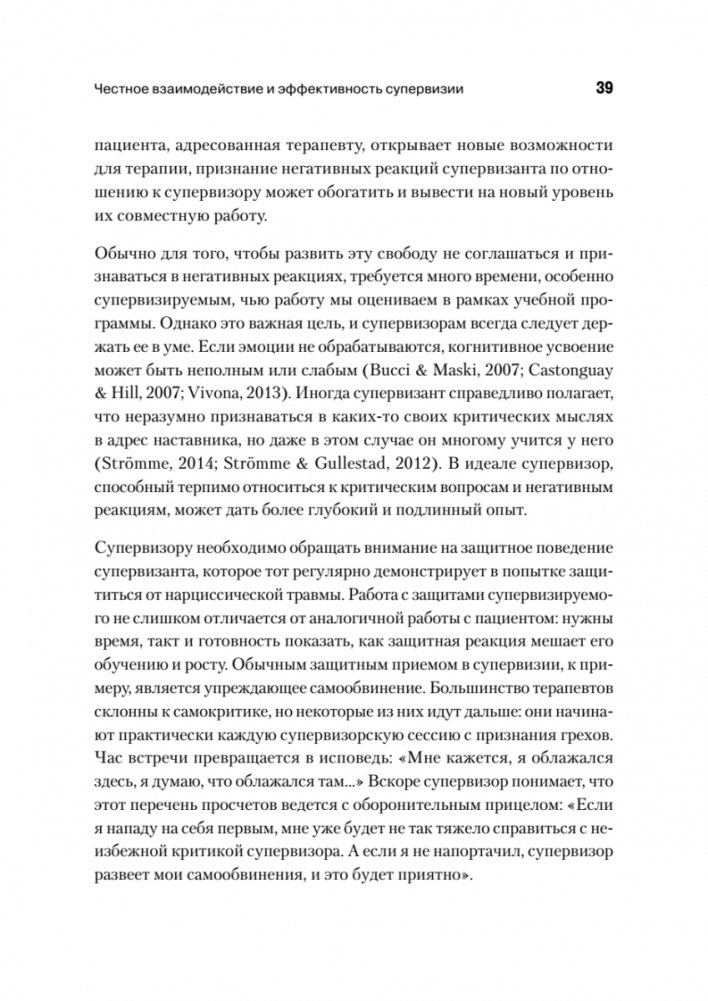 Честное взаимодействие и эффективность супервизии 39

пациента, адресованная терапевту, открывает новые возможности для терапии, признание негативных реакций супервизанта по отношению к супервизору может обогатить и вывести на новый уровень их совместную работу.

Обычно для того, чтобы развить эту свободу не соглашаться и признаваться в негативных реакциях, требуется много времени, особенно супервизируемым, чью работу мы оцениваем в рамках учебной программы. Однако это важная цель, и супервизорам всегда следует держать ее в уме. Если эмоции не обрабатываются, когнитивное усвоение может быть неполным или слабым (Bucci & Maski, 2007; Castonguay & Hill, 2007; Vivona, 2013). Иногда супервизант справедливо полагает, что неразумно признаваться в каких-то своих критических мыслях в адрес наставника, но даже в этом случае он многому учится у него (Strömme, 2014; Strömme & Gullestad, 2012). В идеале супервизор, способный терпимо относиться к критическим вопросам и негативным реакциям, может дать более глубокий и подлинный опыт.

Супервизору необходимо обращать внимание на защитное поведение супервизанта, которое тот регулярно демонстрирует в попытке защититься от нарциссической травмы. Работа с защитами супервизируемого не слишком отличается от аналогичной работы с пациентом: нужны время, такт и готовность показать, как защитная реакция мешает его обучению и росту. Обычным защитным приемом в супервизии, к примеру, является упреждающее самообвинение. Большинство терапевтов склонны к самокритике, но некоторые из них идут дальше: они начинают практически каждую супервизорскую сессию с признания грехов. Час встречи превращается в исповедь: «Мне кажется, я облажался здесь, я думаю, что облажался там...» Вскоре супервизор понимает, что этот перечень просчетов ведется с оборонительным прицелом: «Если я нападу на себя первым, мне уже будет не так тяжело справиться с неизбежной критикой супервизора. А если я не напортачил, супервизор развеет мои самообвинения, и это будет приятно».